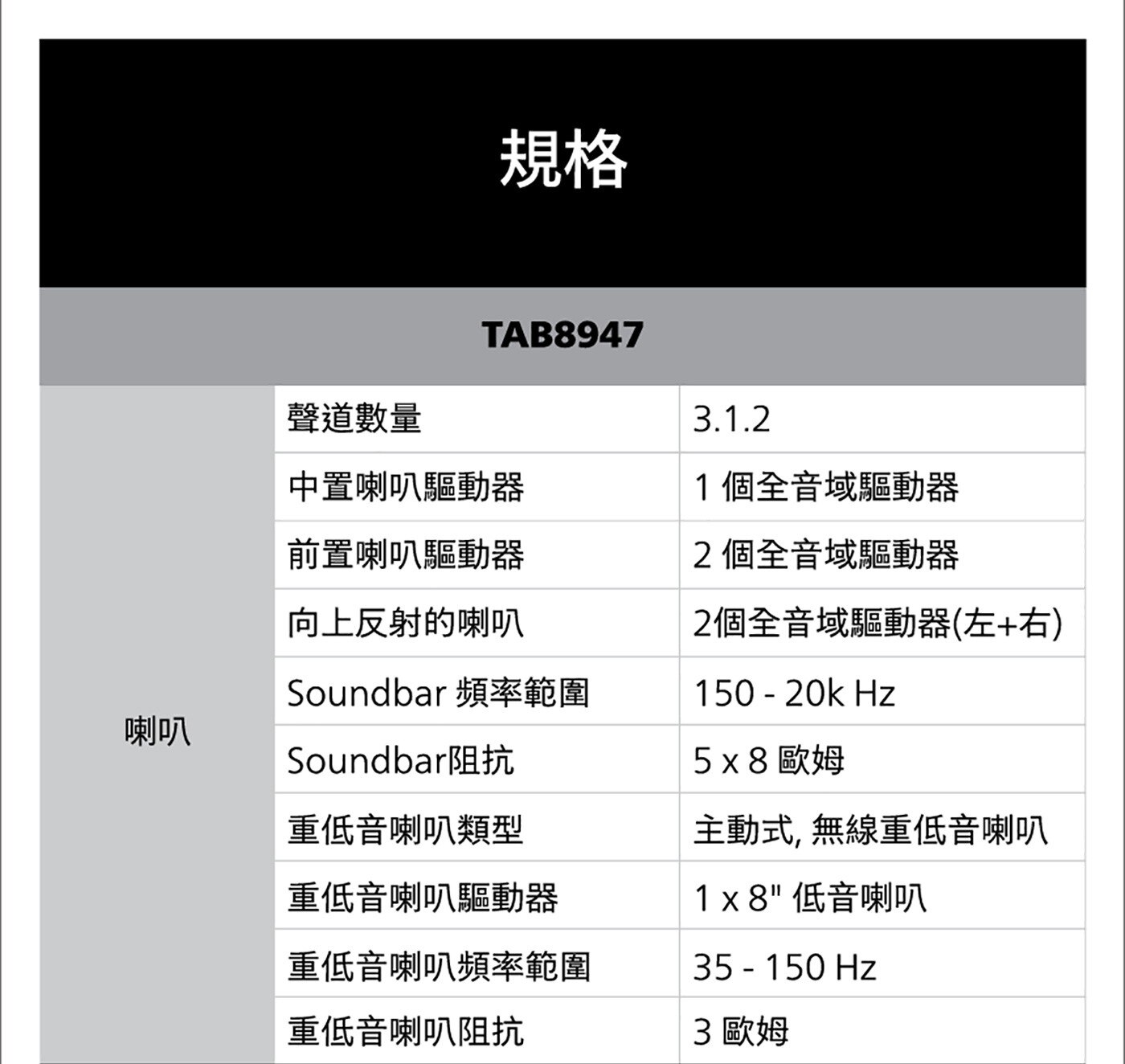 規格

TAB8947

| 喇叭 | 聲道數量 | 3.1.2 |
|---|---|---|
| | 中置喇叭驅動器 | 1 個全音域驅動器 |
| | 前置喇叭驅動器 | 2 個全音域驅動器 |
| | 向上反射的喇叭 | 2個全音域驅動器(左+右) |
| | Soundbar 頻率範圍 | 150 - 20k Hz |
| | Soundbar阻抗 | 5 x 8 歐姆 |
| | 重低音喇叭類型 | 主動式, 無線重低音喇叭 |
| | 重低音喇叭驅動器 | 1 x 8" 低音喇叭 |
| | 重低音喇叭頻率範圍 | 35 - 150 Hz |
| | 重低音喇叭阻抗 | 3 歐姆 |